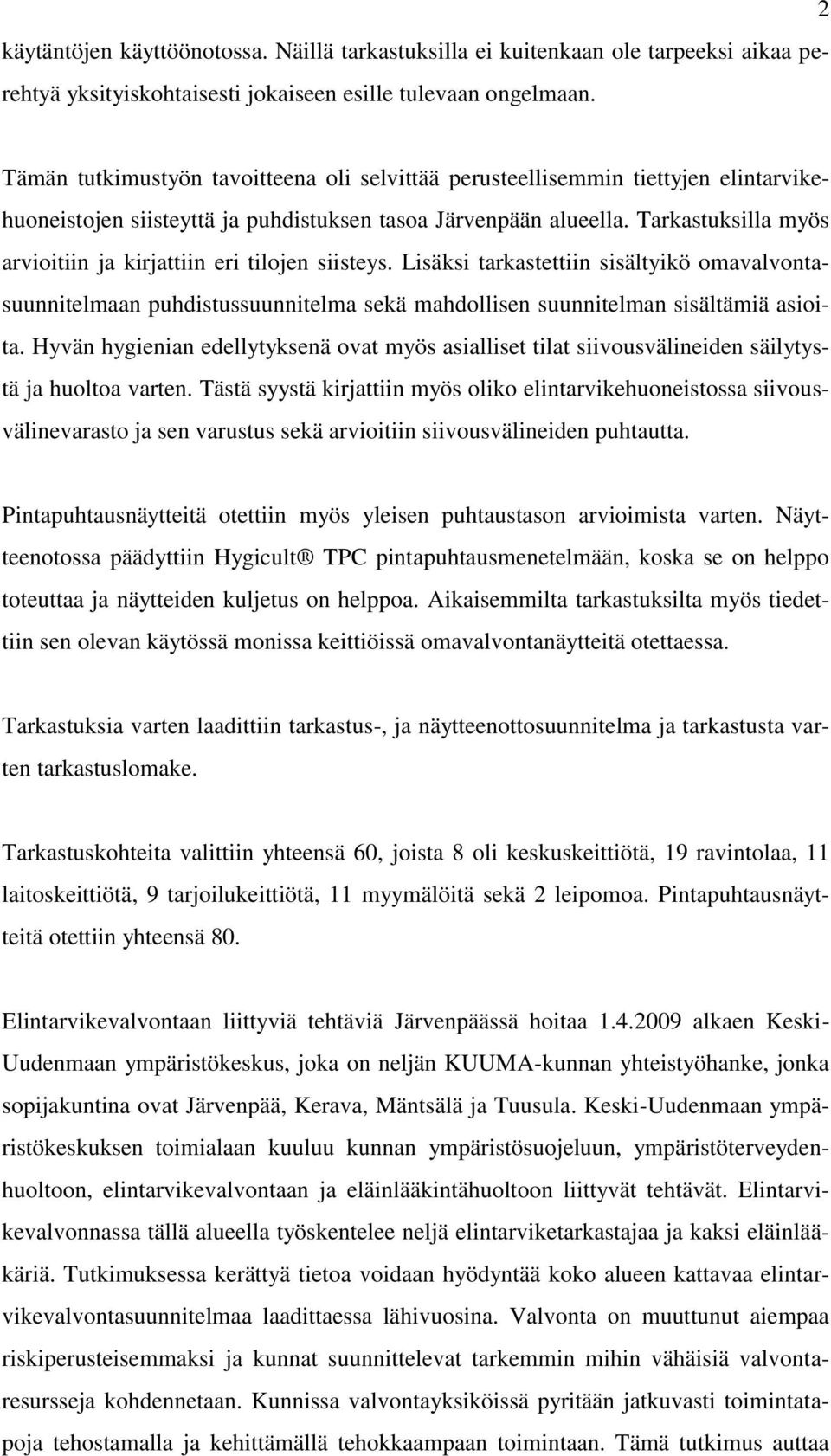 2

käytäntöjen käyttöönotossa. Näillä tarkastuksilla ei kuitenkaan ole tarpeeksi aikaa perehtyä yksityiskohtaisesti jokaiseen esille tulevaan ongelmaan.

Tämän tutkimustyön tavoitteena oli selvittää perusteellisemmin tiettyjen elintarvikehuoneistojen siisteyttä ja puhdistuksen tasoa Järvenpään alueella. Tarkastuksilla myös arvioitiin ja kirjattiin eri tilojen siisteys. Lisäksi tarkastettiin sisältyikö omavalvontasuunnitelmaan puhdistussuunnitelma sekä mahdollisen suunnitelman sisältämiä asioita. Hyvän hygienian edellytyksenä ovat myös asialliset tilat siivousvälineiden säilytystä ja huoltoa varten. Tästä syystä kirjattiin myös oliko elintarvikehuoneistossa siivousvälinevarasto ja sen varustus sekä arvioitiin siivousvälineiden puhtautta.

Pintapuhtausnäytteitä otettiin myös yleisen puhtaustason arvioimista varten. Näytteenotossa päädyttiin Hygicult® TPC pintapuhtausmenetelmään, koska se on helppo toteuttaa ja näytteiden kuljetus on helppoa. Aikaisemmilta tarkastuksilta myös tiedettiin sen olevan käytössä monissa keittiöissä omavalvontanäytteitä otettaessa.

Tarkastuksia varten laadittiin tarkastus-, ja näytteenottosuunnitelma ja tarkastusta varten tarkastuslomake.

Tarkastuskohteita valittiin yhteensä 60, joista 8 oli keskuskeittiötä, 19 ravintolaa, 11 laitoskeittiötä, 9 tarjoilukeittiötä, 11 myymälöitä sekä 2 leipomoa. Pintapuhtausnäytteitä otettiin yhteensä 80.

Elintarvikevalvontaan liittyviä tehtäviä Järvenpäässä hoitaa 1.4.2009 alkaen Keski-Uudenmaan ympäristökeskus, joka on neljän KUUMA-kunnan yhteistyöhanke, jonka sopijakuntina ovat Järvenpää, Kerava, Mäntsälä ja Tuusula. Keski-Uudenmaan ympäristökeskuksen toimialaan kuuluu kunnan ympäristösuojeluun, ympäristöterveydenhuoltoon, elintarvikevalvontaan ja eläinlääkintähuoltoon liittyvät tehtävät. Elintarvikevalvonnassa tällä alueella työskentelee neljä elintarviketarkastajaa ja kaksi eläinlääkäriä. Tutkimuksessa kerättyä tietoa voidaan hyödyntää koko alueen kattavaa elintarvikevalvontasuunnitelmaa laadittaessa lähivuosina. Valvonta on muuttunut aiempaa riskiperusteisemmaksi ja kunnat suunnittelevat tarkemmin mihin vähäisiä valvontaresursseja kohdennetaan. Kunnissa valvontayksiköissä pyritään jatkuvasti toimintatapoja tehostamalla ja kehittämällä tehokkaampaan toimintaan. Tämä tutkimus auttaa